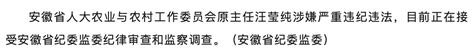 安徽省人大农业与农村工作委员会原主任汪莹纯涉嫌严重违纪违法，目前正在接受安徽省纪委监委纪律审查和监察调查。（安徽省纪委监委）